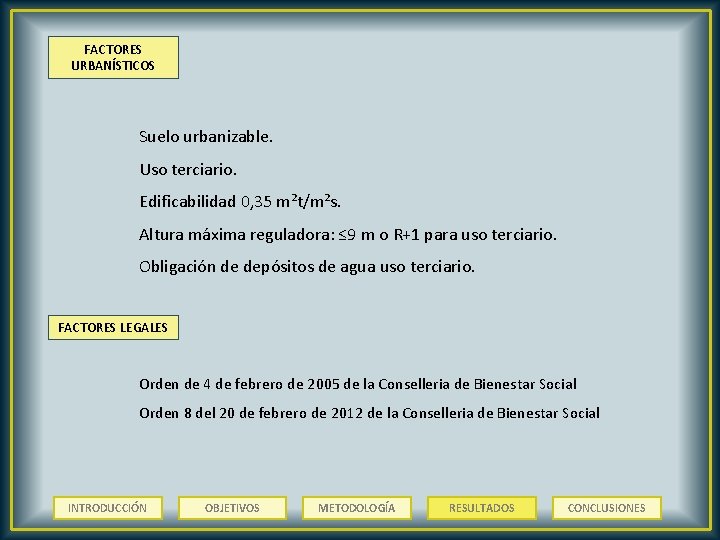 FACTORES URBANÍSTICOS

Suelo urbanizable.

Uso terciario.

Edificabilidad 0,35 m²t/m²s.

Altura máxima reguladora: ≤9 m o R+1 para uso terciario.

Obligación de depósitos de agua uso terciario.

FACTORES LEGALES

Orden de 4 de febrero de 2005 de la Conselleria de Bienestar Social

Orden 8 del 20 de febrero de 2012 de la Conselleria de Bienestar Social

INTRODUCCIÓN

OBJETIVOS

METODOLOGÍA

RESULTADOS

CONCLUSIONES